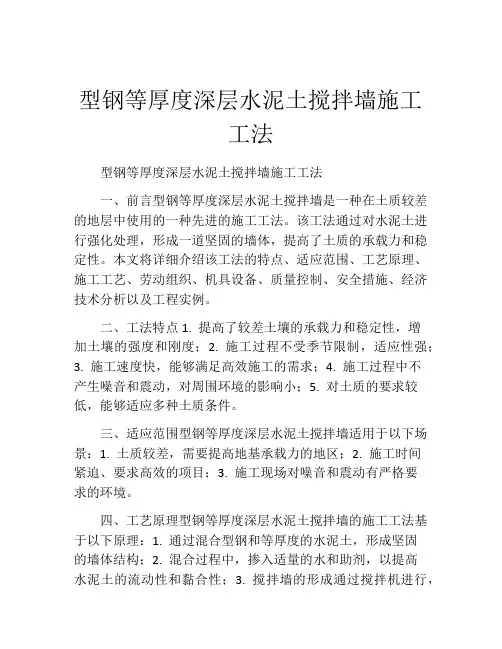 型钢等厚度深层水泥土搅拌墙施工工法

型钢等厚度深层水泥土搅拌墙施工工法

一、前言型钢等厚度深层水泥土搅拌墙是一种在土质较差的地层中使用的一种先进的施工工法。该工法通过对水泥土进行强化处理，形成一道坚固的墙体，提高了土质的承载力和稳定性。本文将详细介绍该工法的特点、适应范围、工艺原理、施工工艺、劳动组织、机具设备、质量控制、安全措施、经济技术分析以及工程实例。

二、工法特点 1. 提高了较差土壤的承载力和稳定性，增加土壤的强度和刚度；2. 施工过程不受季节限制，适应性强；3. 施工速度快，能够满足高效施工的需求；4. 施工过程中不产生噪音和震动，对周围环境的影响小；5. 对土质的要求较低，能够适应多种土质条件。

三、适应范围型钢等厚度深层水泥土搅拌墙适用于以下场景：1. 土质较差，需要提高地基承载力的地区；2. 施工时间紧迫、要求高效的项目；3. 施工现场对噪音和震动有严格要求的环境。

四、工艺原理型钢等厚度深层水泥土搅拌墙的施工工法基于以下原理：1. 通过混合型钢和等厚度的水泥土，形成坚固的墙体结构；2. 混合过程中，掺入适量的水和助剂，以提高水泥土的流动性和黏合性；3. 搅拌墙的形成通过搅拌机进行，